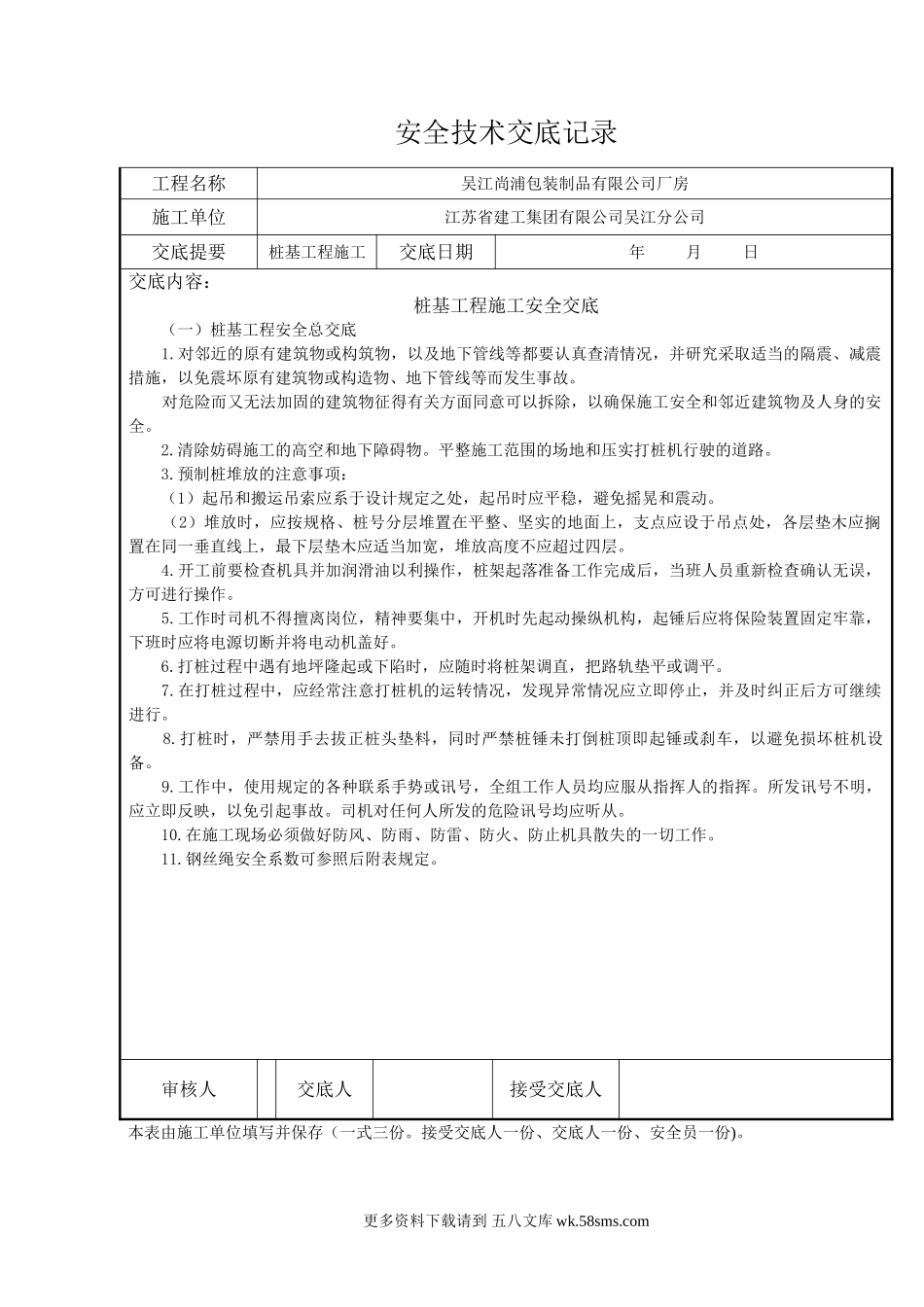 安全技术交底记录

| 工程名称 | 吴江尚浦包装制品有限公司厂房 | | |
|---|---|---|---|
| 施工单位 | 江苏省建工集团有限公司吴江分公司 | | |
| 交底提要 | 桩基工程施工 | 交底日期 | 年 月 日 |

交底内容：

桩基工程施工安全交底

（一）桩基工程安全总交底

1.对邻近的原有建筑物或构筑物，以及地下管线等都要认真查清情况，并研究采取适当的隔震、减震措施，以免震坏原有建筑物或构造物、地下管线等而发生事故。

对危险而又无法加固的建筑物征得有关方面同意可以拆除，以确保施工安全和邻近建筑物及人身的安全。

2.清除妨碍施工的高空和地下障碍物。平整施工范围的场地和压实打桩机行驶的道路。

3.预制桩堆放的注意事项：

（1）起吊和搬运吊索应系于设计规定之处，起吊时应平稳，避免摇晃和震动。

（2）堆放时，应按规格、桩号分层堆置在平整、坚实的地面上，支点应设于吊点处，各层垫木应搁置在同一垂直线上，最下层垫木应适当加宽，堆放高度不应超过四层。

4.开工前要检查机具并加润滑油以利操作，桩架起落准备工作完成后，当班人员重新检查确认无误，方可进行操作。

5.工作时司机不得擅离岗位，精神要集中，开机时先起动操纵机构，起锤后应将保险装置固定牢靠，下班时应将电源切断并将电动机盖好。

6.打桩过程中遇有地坪隆起或下陷时，应随时将桩架调直，把路轨垫平或调平。

7.在打桩过程中，应经常注意打桩机的运转情况，发现异常情况应立即停止，并及时纠正后方可继续进行。

8.打桩时，严禁用手去拔正桩头垫料，同时严禁桩锤未打倒桩顶即起锤或刹车，以避免损坏桩机设备。

9.工作中，使用规定的各种联系手势或讯号，全组工作人员均应服从指挥人的指挥。所发讯号不明，应立即反映，以免引起事故。司机对任何人所发的危险讯号均应听从。

10.在施工现场必须做好防风、防雨、防雷、防火、防止机具散失的一切工作。

11.钢丝绳安全系数可参照后附表规定。

| 审核人 | | 交底人 | | 接受交底人 | |
|---|---|---|---|---|---|

本表由施工单位填写并保存（一式三份。接受交底人一份、交底人一份、安全员一份)。

更多资料下载请到 五八文库 wk.58sms.com